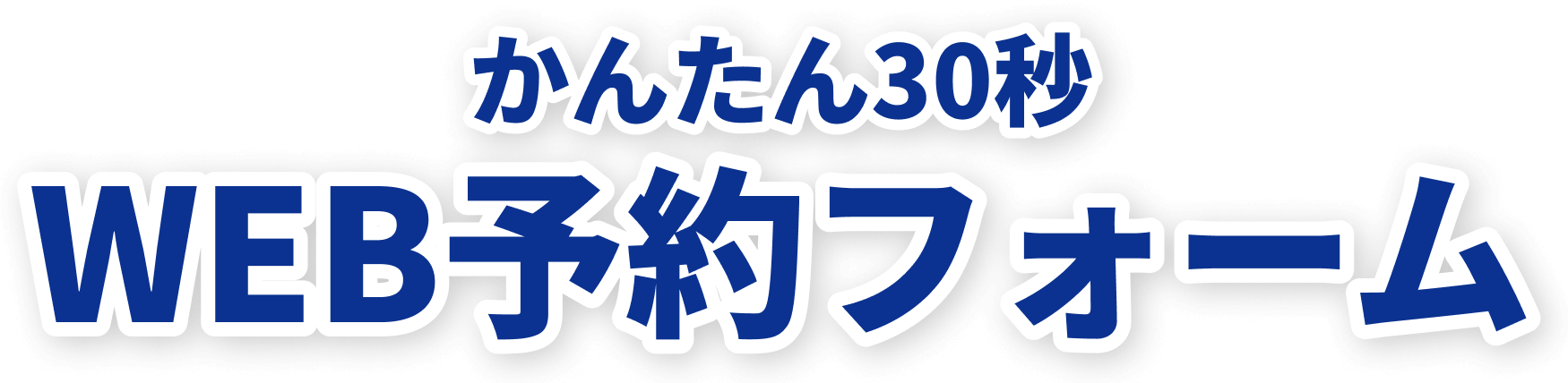 かんたん30秒
WEB予約フォーム